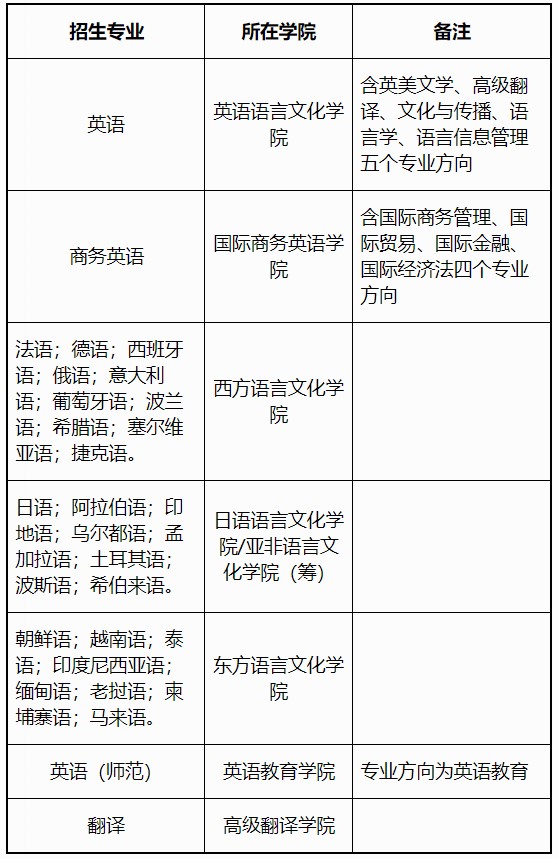 | 招生专业 | 所在学院 | 备注 |
|---|---|---|
| 英语 | 英语语言文化学院 | 含英美文学、高级翻译、文化与传播、语言学、语言信息管理五个专业方向 |
| 商务英语 | 国际商务英语学院 | 含国际商务管理、国际贸易、国际金融、国际经济法四个专业方向 |
| 法语；德语；西班牙语；俄语；意大利语；葡萄牙语；波兰语；希腊语；塞尔维亚语；捷克语。 | 西方语言文化学院 | |
| 日语；阿拉伯语；印地语；乌尔都语；孟加拉语；土耳其语；波斯语；希伯来语。 | 日语语言文化学院/亚非语言文化学院（筹） | |
| 朝鲜语；越南语；泰语；印度尼西亚语；缅甸语；老挝语；柬埔寨语；马来语。 | 东方语言文化学院 | |
| 英语（师范） | 英语教育学院 | 专业方向为英语教育 |
| 翻译 | 高级翻译学院 | |